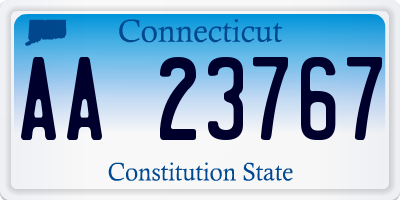 Connecticut

AA 23767

Constitution State